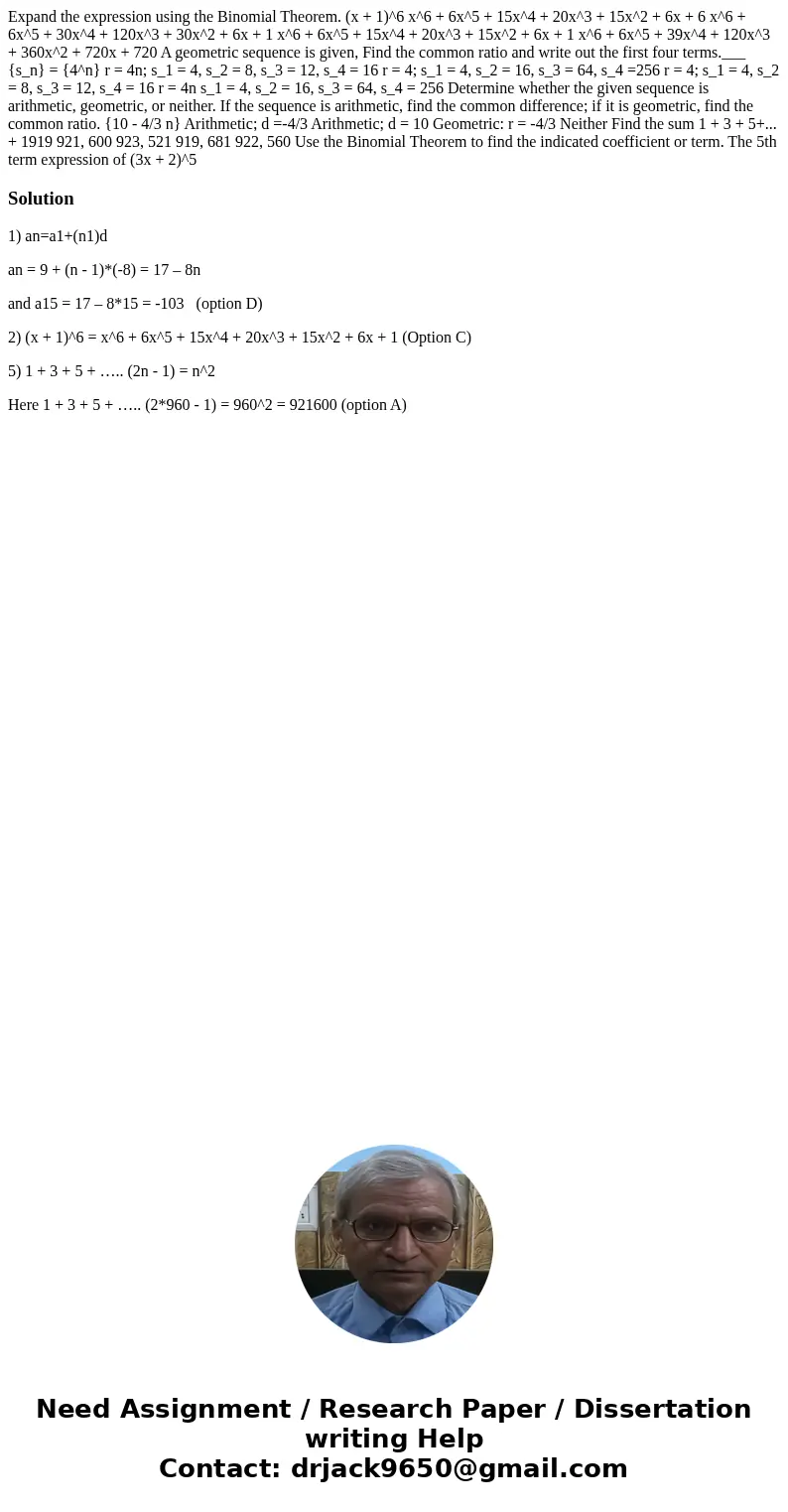 Expand the expression using the Binomial Theorem. (x + 1)^6 x^6 + 6x^5 + 15x^4 + 20x^3 + 15x^2 + 6x + 6 x^6 + 6x^5 + 30x^4 + 120x^3 + 30x^2 + 6x + 1 x^6 + 6x^5 + 15x^4 + 20x^3 + 15x^2 + 6x + 1 x^6 + 6x^5 + 39x^4 + 120x^3 + 360x^2 + 720x + 720 A geometric sequence is given, Find the common ratio and write out the first four terms.___ {s_n} = {4^n} r = 4n; s_1 = 4, s_2 = 8, s_3 = 12, s_4 = 16 r = 4; s_1 = 4, s_2 = 16, s_3 = 64, s_4 =256 r = 4; s_1 = 4, s_2 = 8, s_3 = 12, s_4 = 16 r = 4n s_1 = 4, s_2 = 16, s_3 = 64, s_4 = 256 Determine whether the given sequence is arithmetic, geometric, or neither. If the sequence is arithmetic, find the common difference; if it is geometric, find the common ratio. {10 - 4/3 n} Arithmetic; d =-4/3 Arithmetic; d = 10 Geometric: r = -4/3 Neither Find the sum 1 + 3 + 5+... + 1919 921, 600 923, 521 919, 681 922, 560 Use the Binomial Theorem to find the indicated coefficient or term. The 5th term expression of (3x + 2)^5

Solution

1) an=a1+(n1)d

an = 9 + (n - 1)*(-8) = 17 – 8n

and a15 = 17 – 8*15 = -103 (option D)

2) (x + 1)^6 = x^6 + 6x^5 + 15x^4 + 20x^3 + 15x^2 + 6x + 1 (Option C)

5) 1 + 3 + 5 + ….. (2n - 1) = n^2

Here 1 + 3 + 5 + ….. (2*960 - 1) = 960^2 = 921600 (option A)

Need Assignment / Research Paper / Dissertation writing Help
Contact: drjack9650@gmail.com